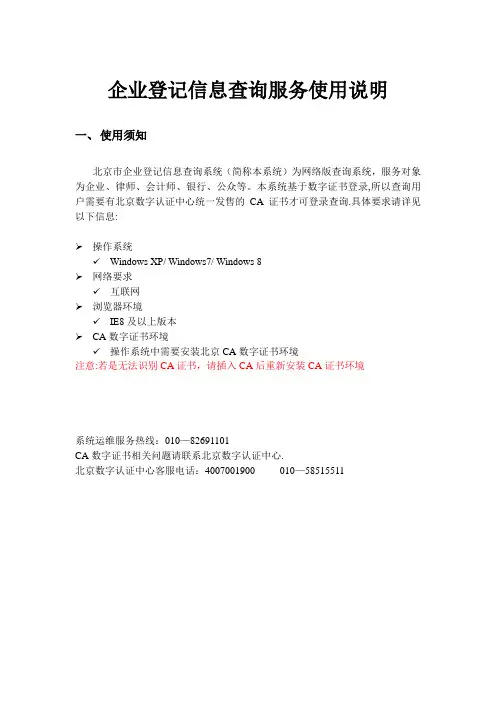 企业登记信息查询服务使用说明

一、使用须知

北京市企业登记信息查询系统（简称本系统）为网络版查询系统，服务对象为企业、律师、会计师、银行、公众等。本系统基于数字证书登录,所以查询用户需要有北京数字认证中心统一发售的 CA 证书才可登录查询.具体要求请详见以下信息:

➢ 操作系统
✓ Windows XP/ Windows7/ Windows 8
➢ 网络要求
✓ 互联网
➢ 浏览器环境
✓ IE8 及以上版本
➢ CA 数字证书环境
✓ 操作系统中需要安装北京 CA 数字证书环境
注意:若是无法识别 CA 证书，请插入 CA 后重新安装 CA 证书环境

系统运维服务热线：010—82691101
CA 数字证书相关问题请联系北京数字认证中心.
北京数字认证中心客服电话：4007001900　　010—58515511